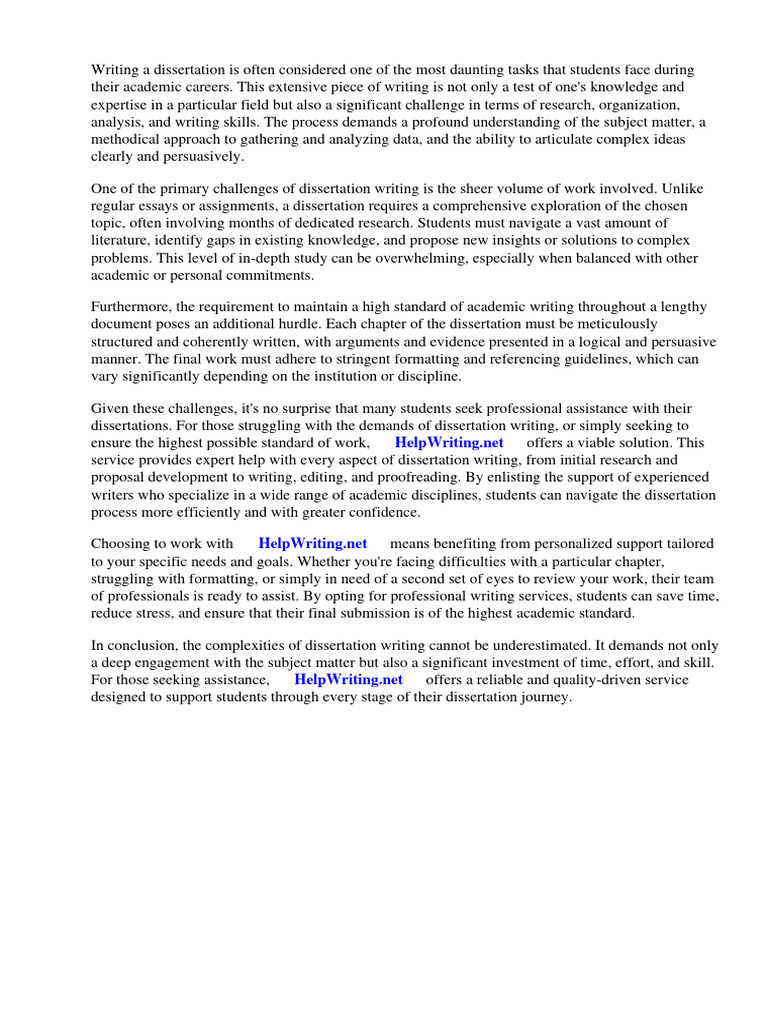 Writing a dissertation is often considered one of the most daunting tasks that students face during their academic careers. This extensive piece of writing is not only a test of one's knowledge and expertise in a particular field but also a significant challenge in terms of research, organization, analysis, and writing skills. The process demands a profound understanding of the subject matter, a methodical approach to gathering and analyzing data, and the ability to articulate complex ideas clearly and persuasively.

One of the primary challenges of dissertation writing is the sheer volume of work involved. Unlike regular essays or assignments, a dissertation requires a comprehensive exploration of the chosen topic, often involving months of dedicated research. Students must navigate a vast amount of literature, identify gaps in existing knowledge, and propose new insights or solutions to complex problems. This level of in-depth study can be overwhelming, especially when balanced with other academic or personal commitments.

Furthermore, the requirement to maintain a high standard of academic writing throughout a lengthy document poses an additional hurdle. Each chapter of the dissertation must be meticulously structured and coherently written, with arguments and evidence presented in a logical and persuasive manner. The final work must adhere to stringent formatting and referencing guidelines, which can vary significantly depending on the institution or discipline.

Given these challenges, it's no surprise that many students seek professional assistance with their dissertations. For those struggling with the demands of dissertation writing, or simply seeking to ensure the highest possible standard of work, HelpWriting.net offers a viable solution. This service provides expert help with every aspect of dissertation writing, from initial research and proposal development to writing, editing, and proofreading. By enlisting the support of experienced writers who specialize in a wide range of academic disciplines, students can navigate the dissertation process more efficiently and with greater confidence.

Choosing to work with HelpWriting.net means benefiting from personalized support tailored to your specific needs and goals. Whether you're facing difficulties with a particular chapter, struggling with formatting, or simply in need of a second set of eyes to review your work, their team of professionals is ready to assist. By opting for professional writing services, students can save time, reduce stress, and ensure that their final submission is of the highest academic standard.

In conclusion, the complexities of dissertation writing cannot be underestimated. It demands not only a deep engagement with the subject matter but also a significant investment of time, effort, and skill. For those seeking assistance, HelpWriting.net offers a reliable and quality-driven service designed to support students through every stage of their dissertation journey.